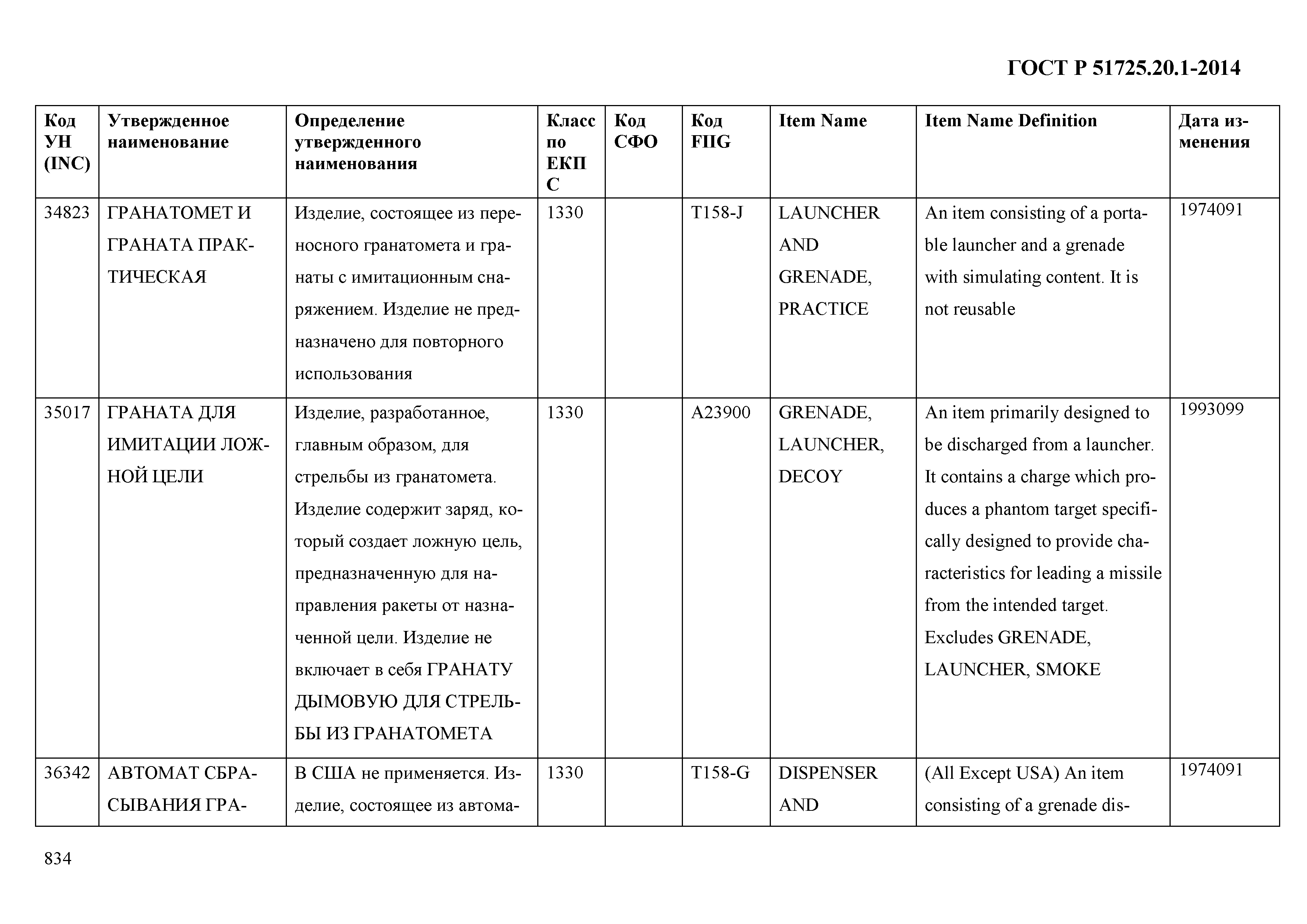 ГОСТ Р 51725.20.1-2014

| Код УН (INC) | Утвержденное наименование | Определение утвержденного наименования | Класс по ЕКПС | Код СФО | Код FIIG | Item Name | Item Name Definition | Дата изменения |
|---|---|---|---|---|---|---|---|---|
| 34823 | ГРАНАТОМЕТ И ГРАНАТА ПРАКТИЧЕСКАЯ | Изделие, состоящее из переносного гранатомета и гранаты с имитационным снаряжением. Изделие не предназначено для повторного использования | 1330 | | T158-J | LAUNCHER AND GRENADE, PRACTICE | An item consisting of a portable launcher and a grenade with simulating content. It is not reusable | 1974091 |
| 35017 | ГРАНАТА ДЛЯ ИМИТАЦИИ ЛОЖНОЙ ЦЕЛИ | Изделие, разработанное, главным образом, для стрельбы из гранатомета. Изделие содержит заряд, который создает ложную цель, предназначенную для направления ракеты от назначенной цели. Изделие не включает в себя ГРАНАТУ ДЫМОВУЮ ДЛЯ СТРЕЛЬБЫ ИЗ ГРАНАТОМЕТА | 1330 | | A23900 | GRENADE, LAUNCHER, DECOY | An item primarily designed to be discharged from a launcher. It contains a charge which produces a phantom target specifically designed to provide characteristics for leading a missile from the intended target. Excludes GRENADE, LAUNCHER, SMOKE | 1993099 |
| 36342 | АВТОМАТ СБРАСЫВАНИЯ ГРА- | В США не применяется. Изделие, состоящее из автома- | 1330 | | T158-G | DISPENSER AND | (All Except USA) An item consisting of a grenade dis- | 1974091 |

834